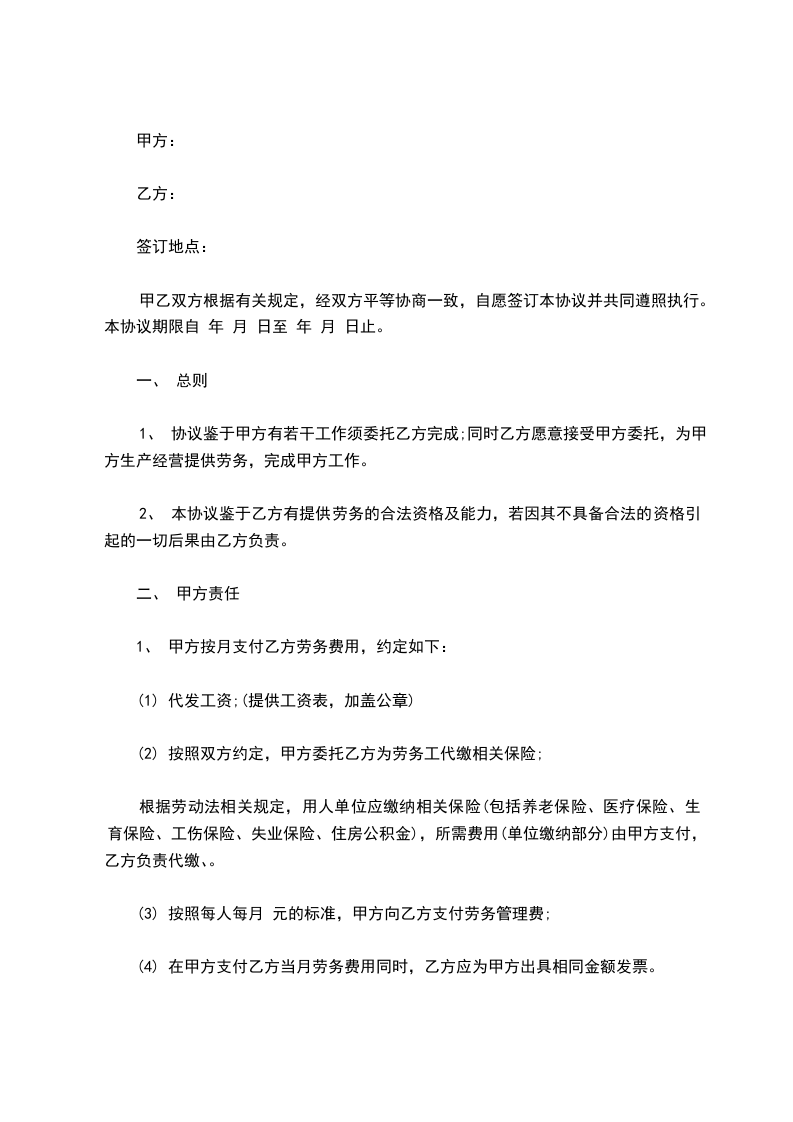 甲方：

乙方：

签订地点：

甲乙双方根据有关规定，经双方平等协商一致，自愿签订本协议并共同遵照执行。本协议期限自 年 月 日至 年 月 日止。

一、 总则

1、 协议鉴于甲方有若干工作须委托乙方完成;同时乙方愿意接受甲方委托，为甲方生产经营提供劳务，完成甲方工作。

2、 本协议鉴于乙方有提供劳务的合法资格及能力，若因其不具备合法的资格引起的一切后果由乙方负责。

二、 甲方责任

1、 甲方按月支付乙方劳务费用，约定如下：

⑴ 代发工资;(提供工资表，加盖公章)

⑵ 按照双方约定，甲方委托乙方为劳务工代缴相关保险;

根据劳动法相关规定，用人单位应缴纳相关保险(包括养老保险、医疗保险、生育保险、工伤保险、失业保险、住房公积金)，所需费用(单位缴纳部分)由甲方支付，乙方负责代缴、。

⑶ 按照每人每月 元的标准，甲方向乙方支付劳务管理费;

⑷ 在甲方支付乙方当月劳务费用同时，乙方应为甲方出具相同金额发票。